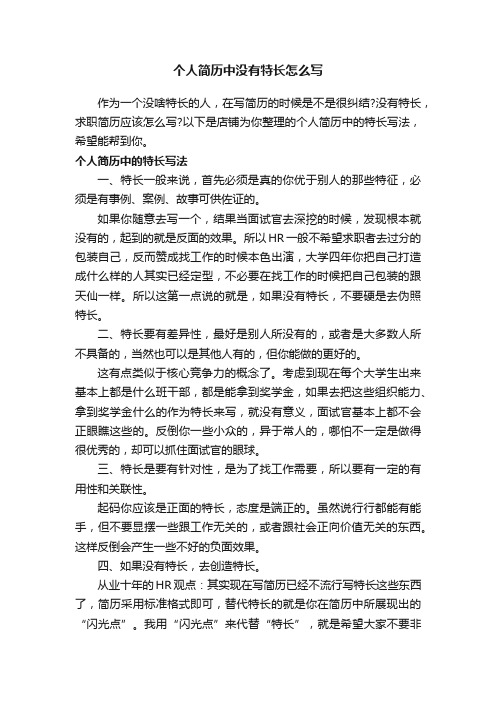 个人简历中没有特长怎么写

作为一个没啥特长的人，在写简历的时候是不是很纠结?没有特长，求职简历应该怎么写?以下是店铺为你整理的个人简历中的特长写法，希望能帮到你。

个人简历中的特长写法

一、特长一般来说，首先必须是真的你优于别人的那些特征，必须是有事例、案例、故事可供佐证的。

如果你随意去写一个，结果当面试官去深挖的时候，发现根本就没有的，起到的就是反面的效果。所以HR一般不希望求职者去过分的包装自己，反而赞成找工作的时候本色出演，大学四年你把自己打造成什么样的人其实已经定型，不必要在找工作的时候把自己包装的跟天仙一样。所以这第一点说的就是，如果没有特长，不要硬是去伪照特长。

二、特长要有差异性，最好是别人所没有的，或者是大多数人所不具备的，当然也可以是其他人有的，但你能做的更好的。

这有点类似于核心竞争力的概念了。考虑到现在每个大学生出来基本上都是什么班干部，都是能拿到奖学金，如果去把这些组织能力、拿到奖学金什么的作为特长来写，就没有意义，面试官基本上都不会正眼瞧这些的。反倒你一些小众的，异于常人的，哪怕不一定是做得很优秀的，却可以抓住面试官的眼球。

三、特长是要有针对性，是为了找工作需要，所以要有一定的有用性和关联性。

起码你应该是正面的特长，态度是端正的。虽然说行行都能有能手，但不要显摆一些跟工作无关的，或者跟社会正向价值无关的东西。这样反倒会产生一些不好的负面效果。

四、如果没有特长，去创造特长。

从业十年的HR观点：其实现在写简历已经不流行写特长这些东西了，简历采用标准格式即可，替代特长的就是你在简历中所展现出的“闪光点”。我用“闪光点”来代替“特长”，就是希望大家不要非